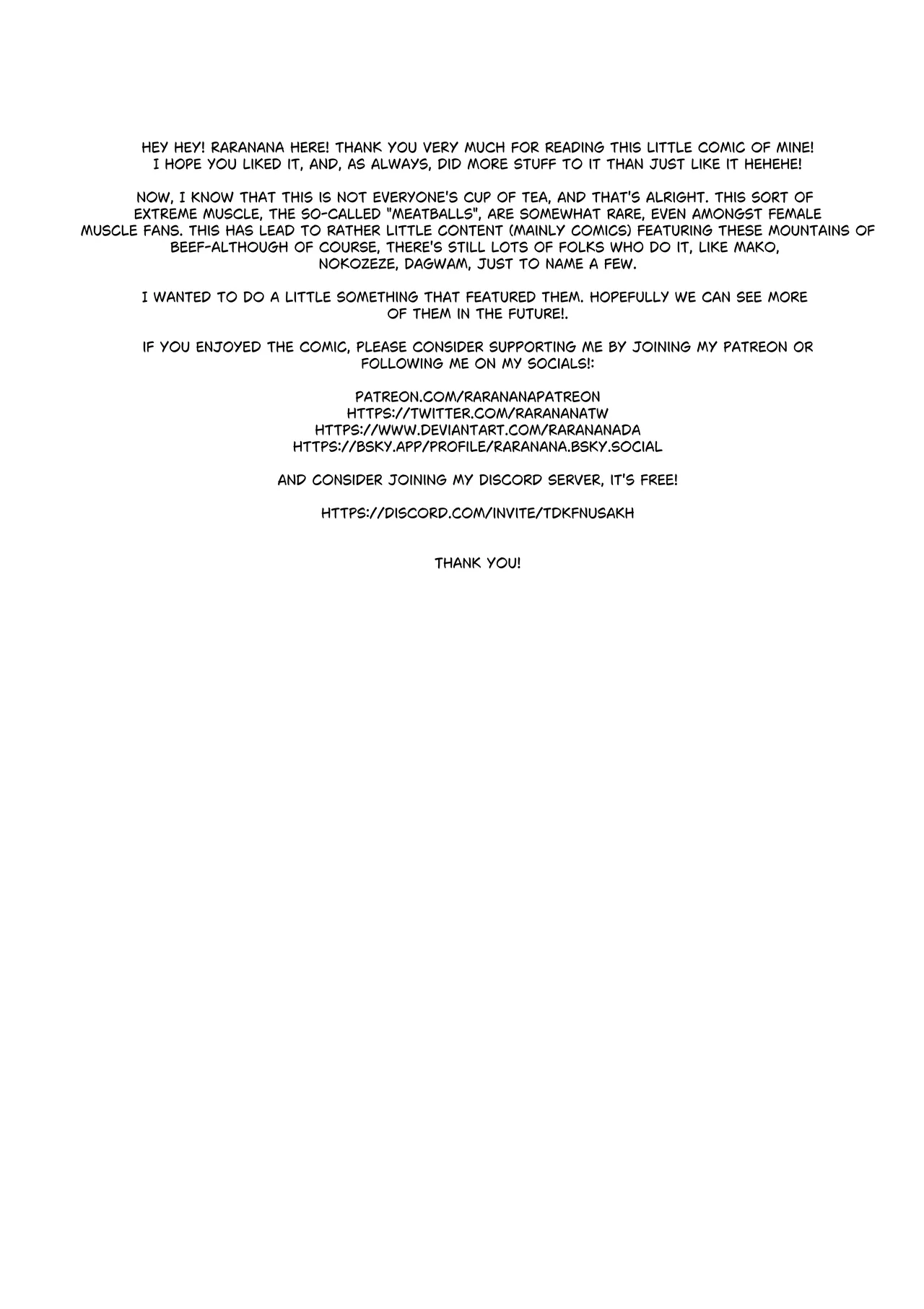 HEY HEY! RARANANA HERE! THANK YOU VERY MUCH FOR READING THIS LITTLE COMIC OF MINE! I HOPE YOU LIKED IT, AND, AS ALWAYS, DID MORE STUFF TO IT THAN JUST LIKE IT HEHEHE!

NOW, I KNOW THAT THIS IS NOT EVERYONE'S CUP OF TEA, AND THAT'S ALRIGHT. THIS SORT OF EXTREME MUSCLE, THE SO-CALLED "MEATBALLS", ARE SOMEWHAT RARE, EVEN AMONGST FEMALE MUSCLE FANS. THIS HAS LEAD TO RATHER LITTLE CONTENT (MAINLY COMICS) FEATURING THESE MOUNTAINS OF BEEF-ALTHOUGH OF COURSE, THERE'S STILL LOTS OF FOLKS WHO DO IT, LIKE MAKO, NOKOZEZE, DAGWAM, JUST TO NAME A FEW.

I WANTED TO DO A LITTLE SOMETHING THAT FEATURED THEM. HOPEFULLY WE CAN SEE MORE OF THEM IN THE FUTURE!.

IF YOU ENJOYED THE COMIC, PLEASE CONSIDER SUPPORTING ME BY JOINING MY PATREON OR FOLLOWING ME ON MY SOCIALS!:

PATREON.COM/RARANANAPATREON
HTTPS://TWITTER.COM/RARANANATW
HTTPS://WWW.DEVIANTART.COM/RARANANADA
HTTPS://BSKY.APP/PROFILE/RARANANA.BSKY.SOCIAL

AND CONSIDER JOINING MY DISCORD SERVER, IT'S FREE!

HTTPS://DISCORD.COM/INVITE/TDKFNUSAKH

THANK YOU!